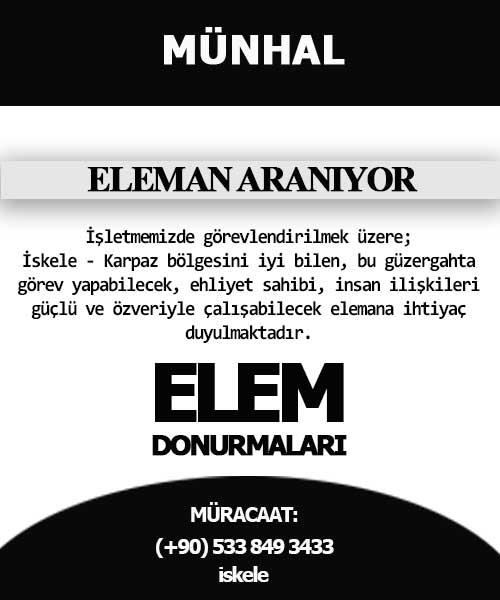 MÜNHAL

ELEMAN ARANIYOR

İşletmemizde görevlendirilmek üzere;
İskele - Karpaz bölgesini iyi bilen, bu güzergahta görev yapabilecek, ehliyet sahibi, insan ilişkileri güçlü ve özveriyle çalışabilecek elemana ihtiyaç duyulmaktadır.

ELEM
DONURMALARI

MÜRACAAT:
(+90) 533 849 3433
iskele